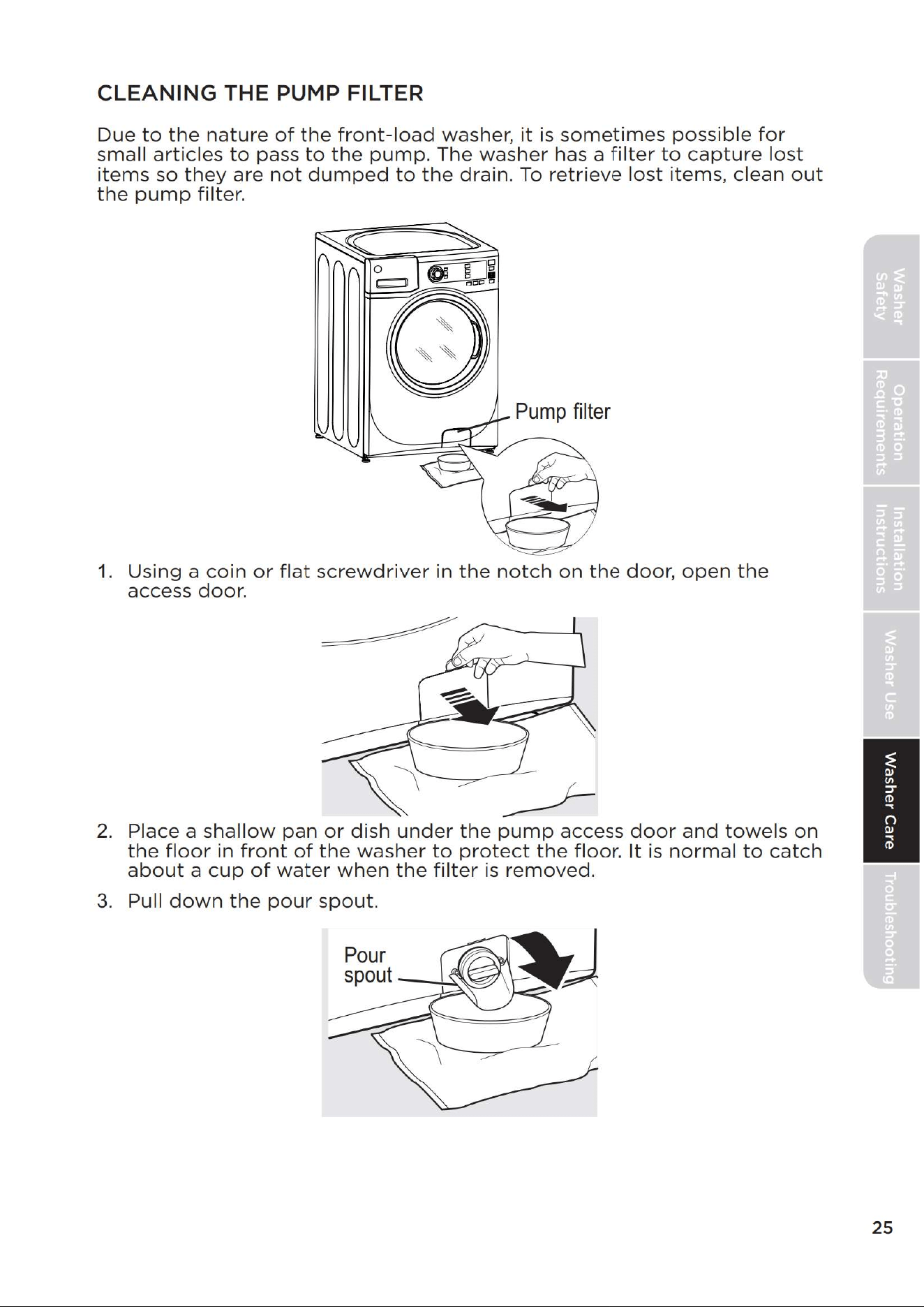 CLEANING THE PUMP FILTER

Due to the nature of the front-load washer, it is sometimes possible for small articles to pass to the pump. The washer has a filter to capture lost items so they are not dumped to the drain. To retrieve lost items, clean out the pump filter.

Pump filter

1. Using a coin or flat screwdriver in the notch on the door, open the access door.

2. Place a shallow pan or dish under the pump access door and towels on the floor in front of the washer to protect the floor. It is normal to catch about a cup of water when the filter is removed.

3. Pull down the pour spout.

Pour spout

Washer Safety

Operation Requirements

Installation Instructions

Washer Use

Washer Care

Troubleshooting

25